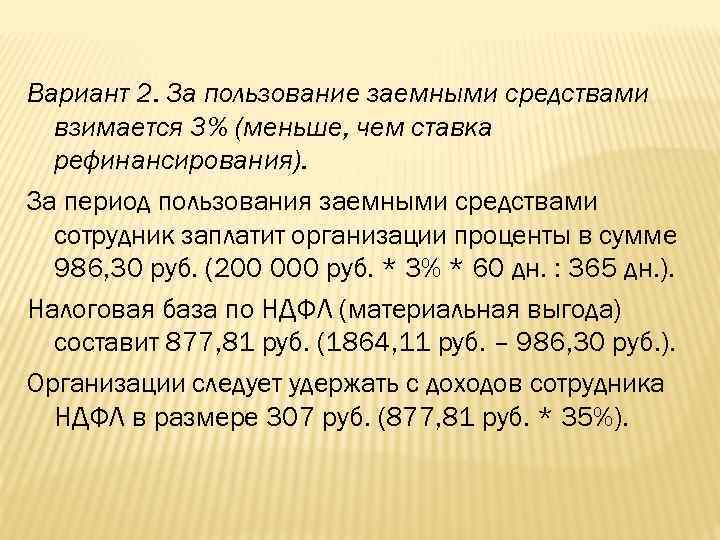 Вариант 2. За пользование заемными средствами взимается 3% (меньше, чем ставка рефинансирования).

За период пользования заемными средствами сотрудник заплатит организации проценты в сумме 986,30 руб. (200 000 руб. * 3% * 60 дн. : 365 дн.).

Налоговая база по НДФЛ (материальная выгода) составит 877,81 руб. (1864,11 руб. – 986,30 руб.).

Организации следует удержать с доходов сотрудника НДФЛ в размере 307 руб. (877,81 руб. * 35%).